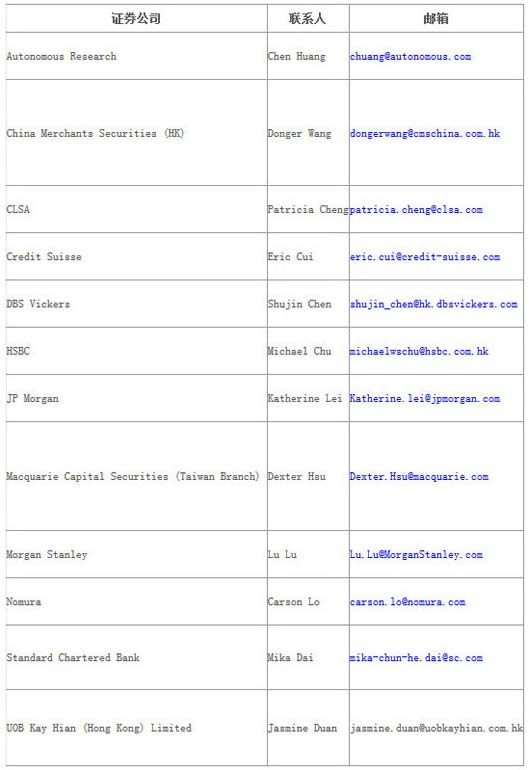 | 证券公司 | 联系人 | 邮箱 |
|---|---|---|
| Autonomous Research | Chen Huang | chuang@autonomous.com |
| China Merchants Securities (HK) | Donger Wang | dongerwang@cmschina.com.hk |
| CLSA | Patricia Cheng | patricia.cheng@clsa.com |
| Credit Suisse | Eric Cui | eric.cui@credit-suisse.com |
| DBS Vickers | Shujin Chen | shujin_chen@hk.dbsvickers.com |
| HSBC | Michael Chu | michaelwschu@hsbc.com.hk |
| JP Morgan | Katherine Lei | Katherine.lei@jpmorgan.com |
| Macquarie Capital Securities (Taiwan Branch) | Dexter Hsu | Dexter.Hsu@macquarie.com |
| Morgan Stanley | Lu Lu | Lu.Lu@MorganStanley.com |
| Nomura | Carson Lo | carson.lo@nomura.com |
| Standard Chartered Bank | Mika Dai | mika-chun-he.dai@sc.com |
| UOB Kay Hian (Hong Kong) Limited | Jasmine Duan | jasmine.duan@uobkayhian.com.hk |